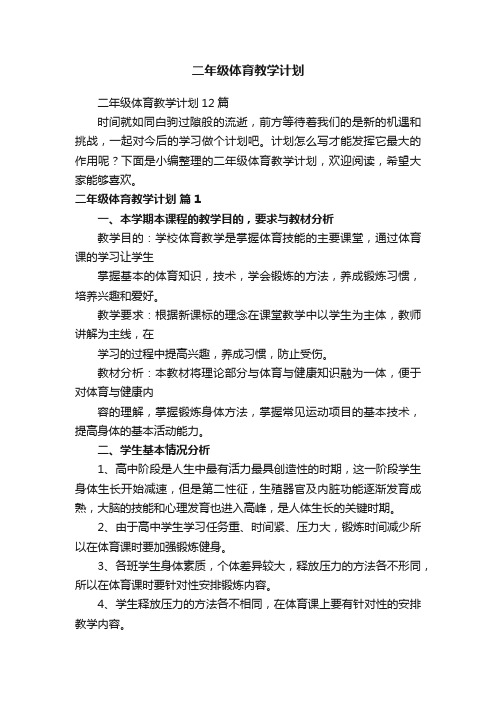 二年级体育教学计划

二年级体育教学计划12篇

时间就如同白驹过隙般的流逝，前方等待着我们的是新的机遇和挑战，一起对今后的学习做个计划吧。计划怎么写才能发挥它最大的作用呢？下面是小编整理的二年级体育教学计划，欢迎阅读，希望大家能够喜欢。

二年级体育教学计划 篇1

一、本学期本课程的教学目的，要求与教材分析

教学目的：学校体育教学是掌握体育技能的主要课堂，通过体育课的学习让学生

掌握基本的体育知识，技术，学会锻炼的方法，养成锻炼习惯，培养兴趣和爱好。

教学要求：根据新课标的理念在课堂教学中以学生为主体，教师讲解为主线，在

学习的过程中提高兴趣，养成习惯，防止受伤。

教材分析：本教材将理论部分与体育与健康知识融为一体，便于对体育与健康内

容的理解，掌握锻炼身体方法，掌握常见运动项目的基本技术，提高身体的基本活动能力。

二、学生基本情况分析

1、高中阶段是人生中最有活力最具创造性的时期，这一阶段学生身体生长开始减速，但是第二性征，生殖器官及内脏功能逐渐发育成熟，大脑的技能和心理发育也进入高峰，是人体生长的关键时期。

2、由于高中学生学习任务重、时间紧、压力大，锻炼时间减少所以在体育课时要加强锻炼健身。

3、各班学生身体素质，个体差异较大，释放压力的方法各不形同，所以在体育课时要针对性安排锻炼内容。

4、学生释放压力的方法各不相同，在体育课上要有针对性的安排教学内容。